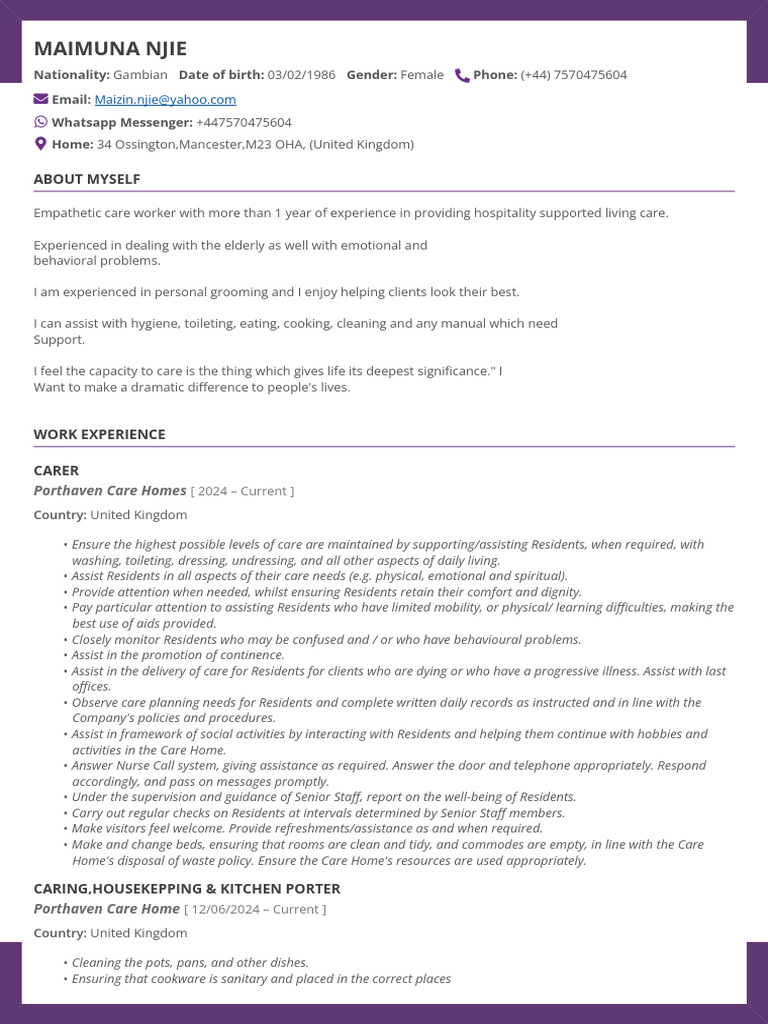 MAIMUNA NJIE

Nationality: Gambian Date of birth: 03/02/1986 Gender: Female Phone: (+44) 7570475604

Email: Maizin.njie@yahoo.com

Whatsapp Messenger: +447570475604

Home: 34 Ossington,Mancester,M23 OHA, (United Kingdom)

ABOUT MYSELF

Empathetic care worker with more than 1 year of experience in providing hospitality supported living care.

Experienced in dealing with the elderly as well with emotional and behavioral problems.

I am experienced in personal grooming and I enjoy helping clients look their best.

I can assist with hygiene, toileting, eating, cooking, cleaning and any manual which need Support.

I feel the capacity to care is the thing which gives life its deepest significance." I Want to make a dramatic difference to people's lives.

WORK EXPERIENCE

CARER

Porthaven Care Homes [ 2024 – Current ]

Country: United Kingdom

• Ensure the highest possible levels of care are maintained by supporting/assisting Residents, when required, with washing, toileting, dressing, undressing, and all other aspects of daily living.
• Assist Residents in all aspects of their care needs (e.g. physical, emotional and spiritual).
• Provide attention when needed, whilst ensuring Residents retain their comfort and dignity.
• Pay particular attention to assisting Residents who have limited mobility, or physical/ learning difficulties, making the best use of aids provided.
• Closely monitor Residents who may be confused and / or who have behavioural problems.
• Assist in the promotion of continence.
• Assist in the delivery of care for Residents for clients who are dying or who have a progressive illness. Assist with last offices.
• Observe care planning needs for Residents and complete written daily records as instructed and in line with the Company's policies and procedures.
• Assist in framework of social activities by interacting with Residents and helping them continue with hobbies and activities in the Care Home.
• Answer Nurse Call system, giving assistance as required. Answer the door and telephone appropriately. Respond accordingly, and pass on messages promptly.
• Under the supervision and guidance of Senior Staff, report on the well-being of Residents.
• Carry out regular checks on Residents at intervals determined by Senior Staff members.
• Make visitors feel welcome. Provide refreshments/assistance as and when required.
• Make and change beds, ensuring that rooms are clean and tidy, and commodes are empty, in line with the Care Home's disposal of waste policy. Ensure the Care Home's resources are used appropriately.

CARING,HOUSEKEPPING & KITCHEN PORTER

Porthaven Care Home [ 12/06/2024 – Current ]

Country: United Kingdom

• Cleaning the pots, pans, and other dishes.
• Ensuring that cookware is sanitary and placed in the correct places